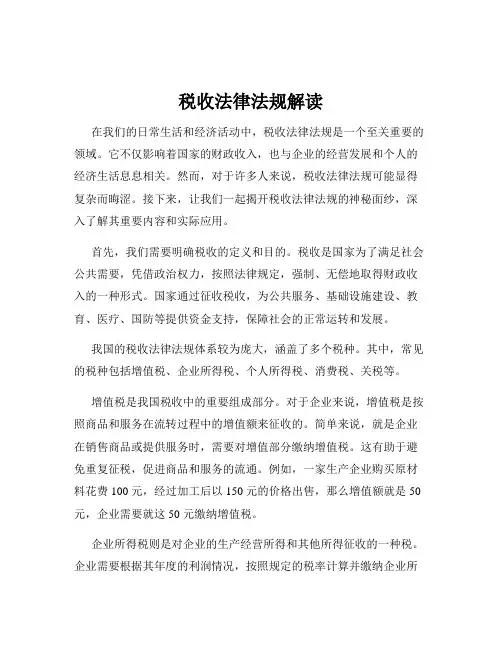 税收法律法规解读

在我们的日常生活和经济活动中，税收法律法规是一个至关重要的领域。它不仅影响着国家的财政收入，也与企业的经营发展和个人的经济生活息息相关。然而，对于许多人来说，税收法律法规可能显得复杂而晦涩。接下来，让我们一起揭开税收法律法规的神秘面纱，深入了解其重要内容和实际应用。

首先，我们需要明确税收的定义和目的。税收是国家为了满足社会公共需要，凭借政治权力，按照法律规定，强制、无偿地取得财政收入的一种形式。国家通过征收税收，为公共服务、基础设施建设、教育、医疗、国防等提供资金支持，保障社会的正常运转和发展。

我国的税收法律法规体系较为庞大，涵盖了多个税种。其中，常见的税种包括增值税、企业所得税、个人所得税、消费税、关税等。

增值税是我国税收中的重要组成部分。对于企业来说，增值税是按照商品和服务在流转过程中的增值额来征收的。简单来说，就是企业在销售商品或提供服务时，需要对增值部分缴纳增值税。这有助于避免重复征税，促进商品和服务的流通。例如，一家生产企业购买原材料花费 100 元，经过加工后以 150 元的价格出售，那么增值额就是 50 元，企业需要就这 50 元缴纳增值税。

企业所得税则是对企业的生产经营所得和其他所得征收的一种税。企业需要根据其年度的利润情况，按照规定的税率计算并缴纳企业所